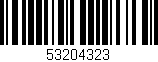 53204323